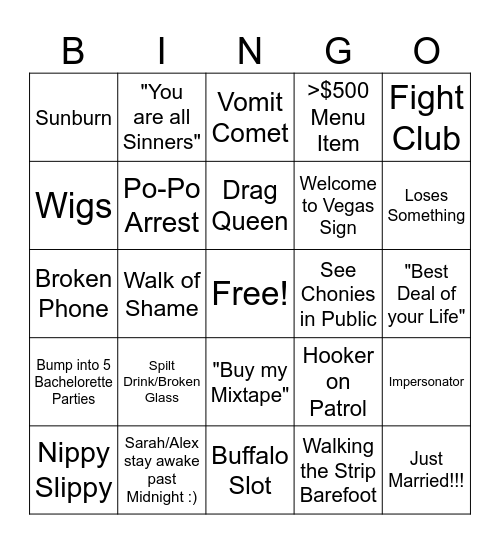 | B | I | N | G | O |
|---|---|---|---|---|
| Sunburn | "You are all Sinners" | Vomit Comet | >$500 Menu Item | Fight Club |
| Wigs | Po-Po Arrest | Drag Queen | Welcome to Vegas Sign | Loses Something |
| Broken Phone | Walk of Shame | Free! | See Chonies in Public | "Best Deal of your Life" |
| Bump into 5 Bachelorette Parties | Spilt Drink/Broken Glass | "Buy my Mixtape" | Hooker on Patrol | Impersonator |
| Nippy Slippy | Sarah/Alex stay awake past Midnight :) | Buffalo Slot | Walking the Strip Barefoot | Just Married!!! |